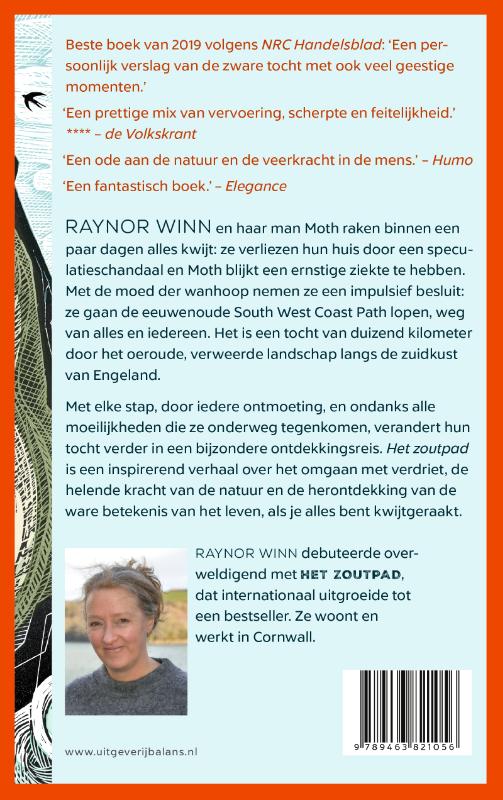 Beste boek van 2019 volgens NRC Handelsblad: 'Een persoonlijk verslag van de zware tocht met ook veel geestige momenten.'

'Een prettige mix van vervoering, scherpte en feitelijkheid.' **** – de Volkskrant

'Een ode aan de natuur en de veerkracht in de mens.' – Humo

'Een fantastisch boek.' – Elegance

RAYNOR WINN en haar man Moth raken binnen een paar dagen alles kwijt: ze verliezen hun huis door een speculatieschandaal en Moth blijkt een ernstige ziekte te hebben. Met de moed der wanhoop nemen ze een impulsief besluit: ze gaan de eeuwenoude South West Coast Path lopen, weg van alles en iedereen. Het is een tocht van duizend kilometer door het oeroude, verweerde landschap langs de zuidkust van Engeland.

Met elke stap, door iedere ontmoeting, en ondanks alle moeilijkheden die ze onderweg tegenkomen, verandert hun tocht verder in een bijzondere ontdekkingsreis. Het zoutpad is een inspirerend verhaal over het omgaan met verdriet, de helende kracht van de natuur en de herontdekking van de ware betekenis van het leven, als je alles bent kwijtgeraakt.

RAYNOR WINN debuteerde overweldigend met HET ZOUTPAD, dat internationaal uitgroeide tot een bestseller. Ze woont en werkt in Cornwall.

www.uitgeverijbalans.nl

9 789463 821056